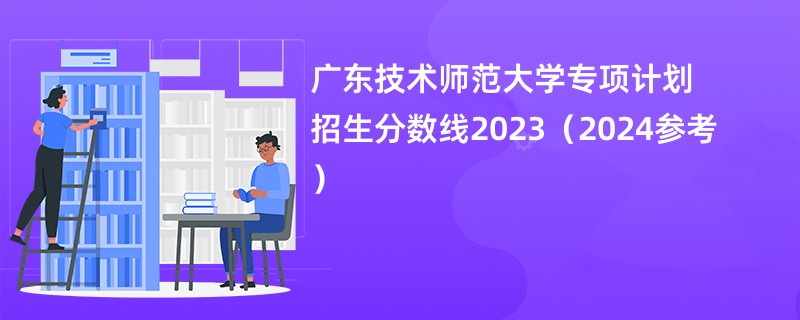 广东技术师范大学专项计划招生分数线2023（2024参考）